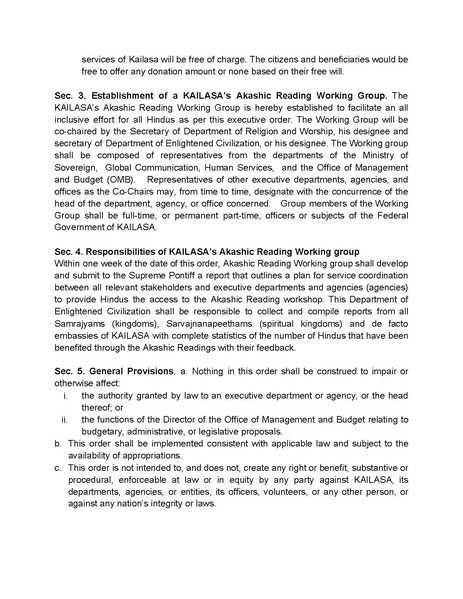 services of Kailasa will be free of charge. The citizens and beneficiaries would be free to offer any donation amount or none based on their free will.

Sec. 3. Establishment of a KAILASA's Akashic Reading Working Group. The KAILASA's Akashic Reading Working Group is hereby established to facilitate an all inclusive effort for all Hindus as per this executive order. The Working Group will be co-chaired by the Secretary of Department of Religion and Worship, his designee and secretary of Department of Enlightened Civilization, or his designee. The Working group shall be composed of representatives from the departments of the Ministry of Sovereign, Global Communication, Human Services, and the Office of Management and Budget (OMB). Representatives of other executive departments, agencies, and offices as the Co-Chairs may, from time to time, designate with the concurrence of the head of the department, agency, or office concerned. Group members of the Working Group shall be full-time, or permanent part-time, officers or subjects of the Federal Government of KAILASA.

Sec. 4. Responsibilities of KAILASA's Akashic Reading Working group
Within one week of the date of this order, Akashic Reading Working group shall develop and submit to the Supreme Pontiff a report that outlines a plan for service coordination between all relevant stakeholders and executive departments and agencies (agencies) to provide Hindus the access to the Akashic Reading workshop. This Department of Enlightened Civilization shall be responsible to collect and compile reports from all Samrajyams (kingdoms), Sarvajnanapeethams (spiritual kingdoms) and de facto embassies of KAILASA with complete statistics of the number of Hindus that have been benefited through the Akashic Readings with their feedback.

Sec. 5. General Provisions. a. Nothing in this order shall be construed to impair or otherwise affect:
i. the authority granted by law to an executive department or agency, or the head thereof; or
ii. the functions of the Director of the Office of Management and Budget relating to budgetary, administrative, or legislative proposals.
b. This order shall be implemented consistent with applicable law and subject to the availability of appropriations.
c. This order is not intended to, and does not, create any right or benefit, substantive or procedural, enforceable at law or in equity by any party against KAILASA, its departments, agencies, or entities, its officers, volunteers, or any other person, or against any nation's integrity or laws.